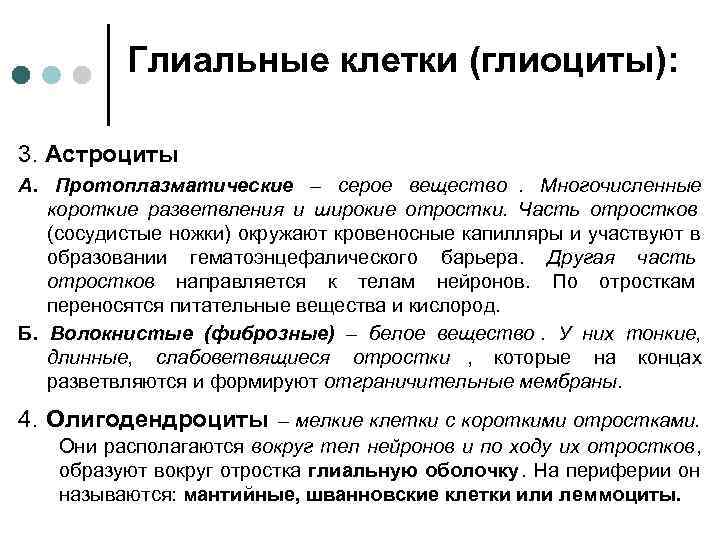 Глиальные клетки (глиоциты):

3. Астроциты

А. Протоплазматические – серое вещество . Многочисленные короткие разветвления и широкие отростки. Часть отростков (сосудистые ножки) окружают кровеносные капилляры и участвуют в образовании гематоэнцефалического барьера. Другая часть отростков направляется к телам нейронов. По отросткам переносятся питательные вещества и кислород.

Б. Волокнистые (фиброзные) – белое вещество . У них тонкие, длинные, слабоветвящиеся отростки , которые на концах разветвляются и формируют отграничительные мембраны.

4. Олигодендроциты – мелкие клетки с короткими отростками. Они располагаются вокруг тел нейронов и по ходу их отростков, образуют вокруг отростка глиальную оболочку. На периферии он называются: мантийные, шванновские клетки или леммоциты.